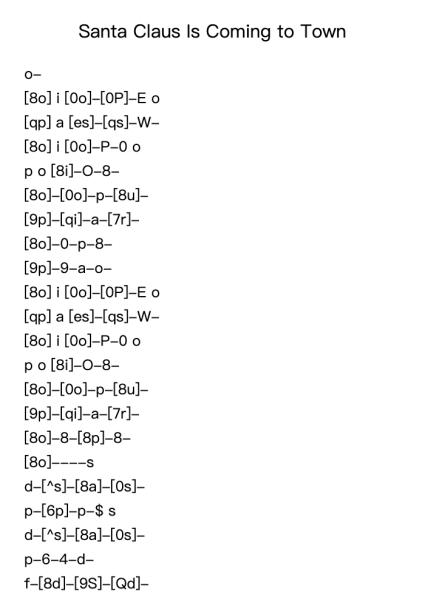 Santa Claus Is Coming to Town

o–
[8o] i [0o]–[0P]–E o
[qp] a [es]–[qs]–W–
[8o] i [0o]–P–0 o
p o [8i]–O–8–
[8o]–[0o]–p–[8u]–
[9p]–[qi]–a–[7r]–
[8o]–0–p–8–
[9p]–9–a–o–
[8o] i [0o]–[0P]–E o
[qp] a [es]–[qs]–W–
[8o] i [0o]–P–0 o
p o [8i]–O–8–
[8o]–[0o]–p–[8u]–
[9p]–[qi]–a–[7r]–
[8o]–8–[8p]–8–
[8o]––––s
d–[^s]–[8a]–[0s]–
p–[6p]–p–$ s
d–[^s]–[8a]–[0s]–
p–6–4–d–
f–[8d]–[9S]–[Qd]–